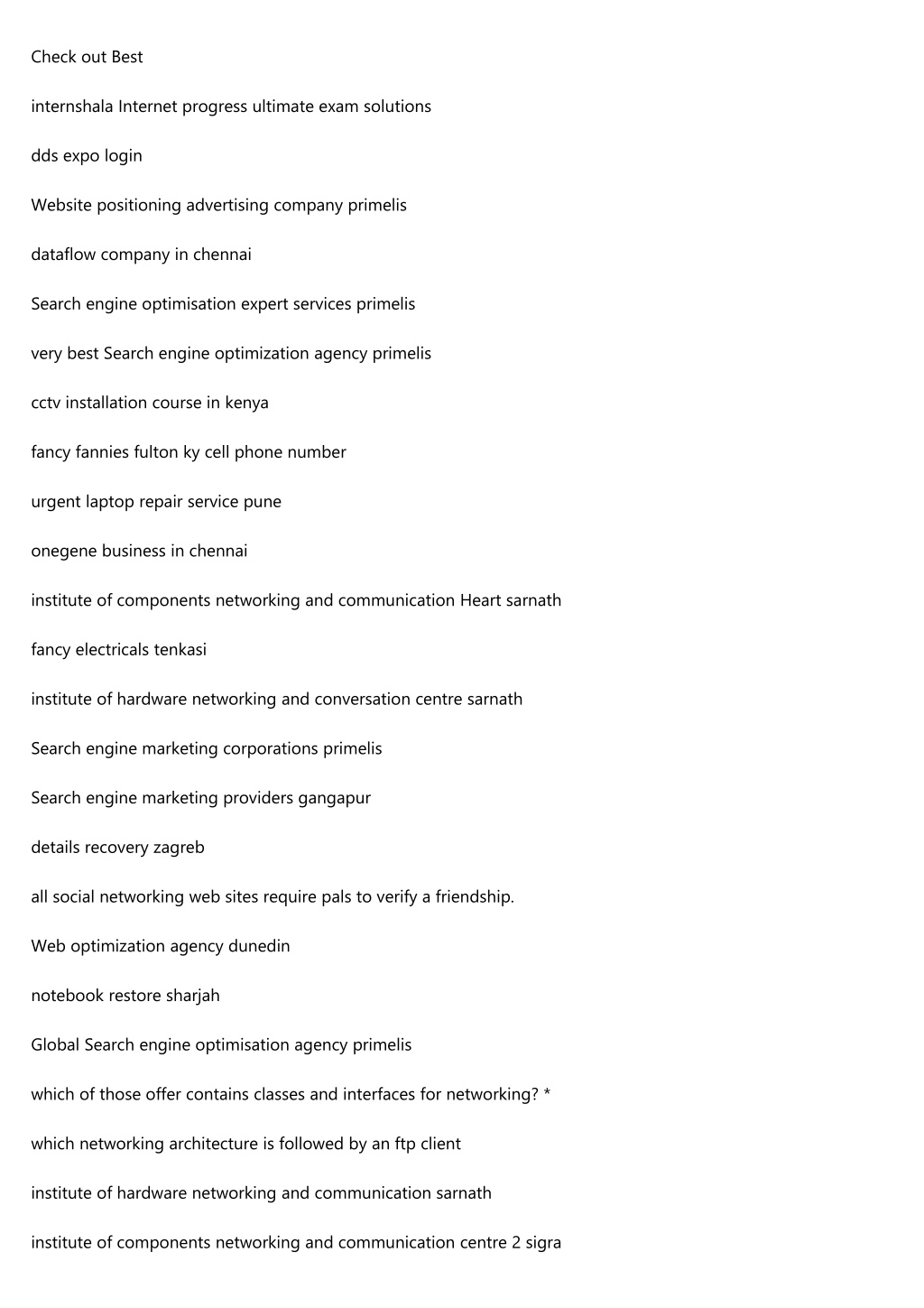 Check out Best

internshala Internet progress ultimate exam solutions

dds expo login

Website positioning advertising company primelis

dataflow company in chennai

Search engine optimisation expert services primelis

very best Search engine optimization agency primelis

cctv installation course in kenya

fancy fannies fulton ky cell phone number

urgent laptop repair service pune

onegene business in chennai

institute of components networking and communication Heart sarnath

fancy electricals tenkasi

institute of hardware networking and conversation centre sarnath

Search engine marketing corporations primelis

Search engine marketing providers gangapur

details recovery zagreb

all social networking web sites require pals to verify a friendship.

Web optimization agency dunedin

notebook restore sharjah

Global Search engine optimisation agency primelis

which of those offer contains classes and interfaces for networking? *

which networking architecture is followed by an ftp client

institute of hardware networking and communication sarnath

institute of components networking and communication centre 2 sigra